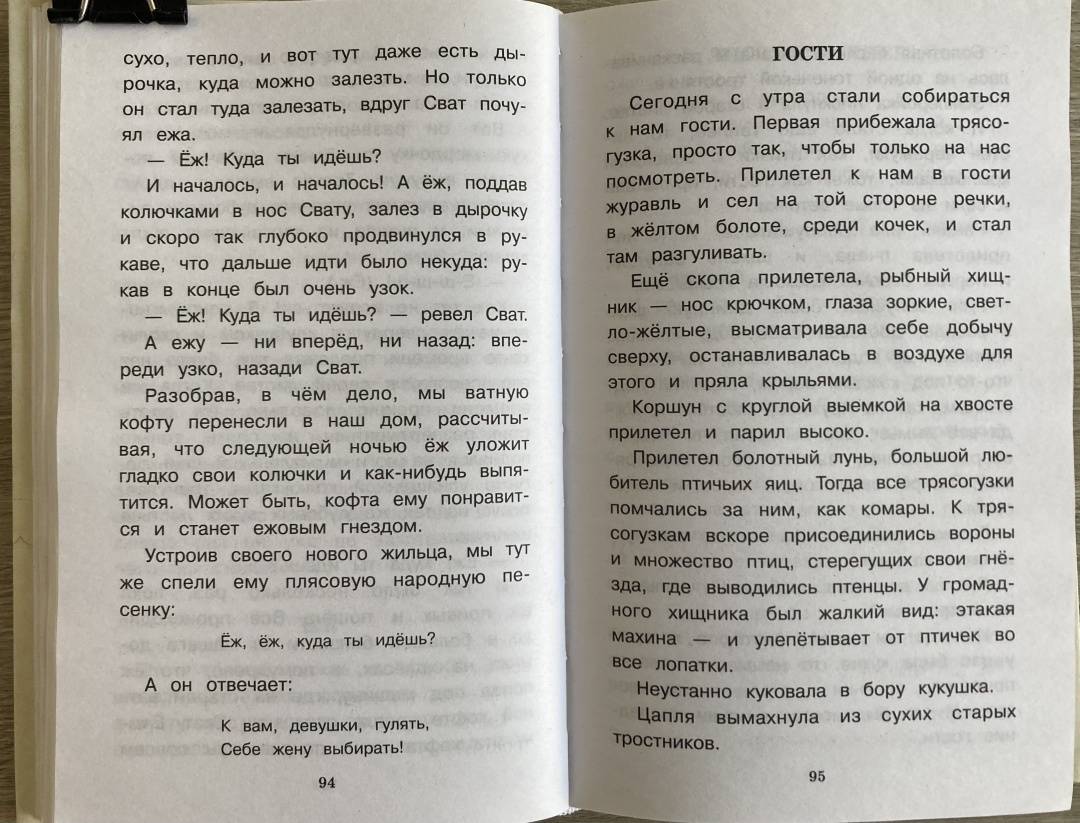 сухо, тепло, и вот тут даже есть дырочка, куда можно залезть. Но только он стал туда залезать, вдруг Сват почуял ежа.

— Ёж! Куда ты идёшь?

И началось, и началось! А ёж, поддав колючками в нос Свату, залез в дырочку и скоро так глубоко продвинулся в рукаве, что дальше идти было некуда: рукав в конце был очень узок.

— Ёж! Куда ты идёшь? — ревел Сват.

А ежу — ни вперёд, ни назад: впереди узко, назади Сват.

Разобрав, в чём дело, мы ватную кофту перенесли в наш дом, рассчитывая, что следующей ночью ёж уложит гладко свои колючки и как-нибудь выпятится. Может быть, кофта ему понравится и станет ежовым гнездом.

Устроив своего нового жильца, мы тут же спели ему плясовую народную песенку:

Ёж, ёж, куда ты идёшь?

А он отвечает:

К вам, девушки, гулять,
Себе жену выбирать!

94

ГОСТИ

Сегодня с утра стали собираться к нам гости. Первая прибежала трясогузка, просто так, чтобы только на нас посмотреть. Прилетел к нам в гости журавль и сел на той стороне речки, в жёлтом болоте, среди кочек, и стал там разгуливать.

Ещё скопа прилетела, рыбный хищник — нос крючком, глаза зоркие, светло-жёлтые, высматривала себе добычу сверху, останавливалась в воздухе для этого и пряла крыльями.

Коршун с круглой выемкой на хвосте прилетел и парил высоко.

Прилетел болотный лунь, большой любитель птичьих яиц. Тогда все трясогузки помчались за ним, как комары. К трясогузкам вскоре присоединились вороны и множество птиц, стерегущих свои гнёзда, где выводились птенцы. У громадного хищника был жалкий вид: этакая махина — и улепётывает от птичек во все лопатки.

Неустанно куковала в бору кукушка.

Цапля вымахнула из сухих старых тростников.

95